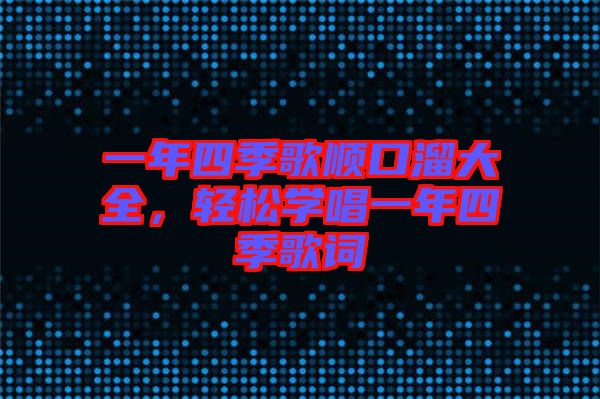 一年四季歌顺口溜大全，轻松学唱一年四季歌词